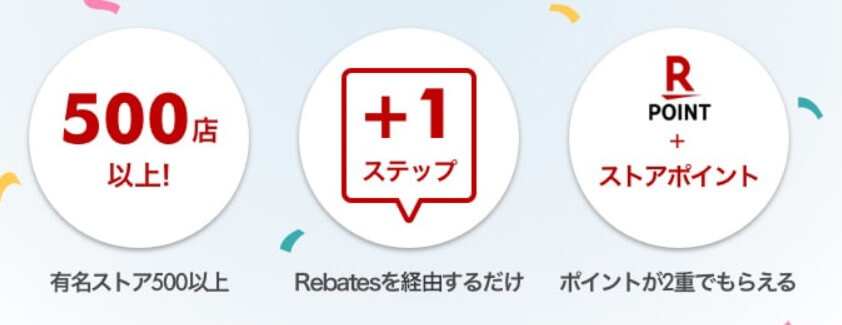 500店
以上!

有名ストア500以上

+1
ステップ

Rebatesを経由するだけ

R
POINT
+
ストアポイント

ポイントが2重でもらえる